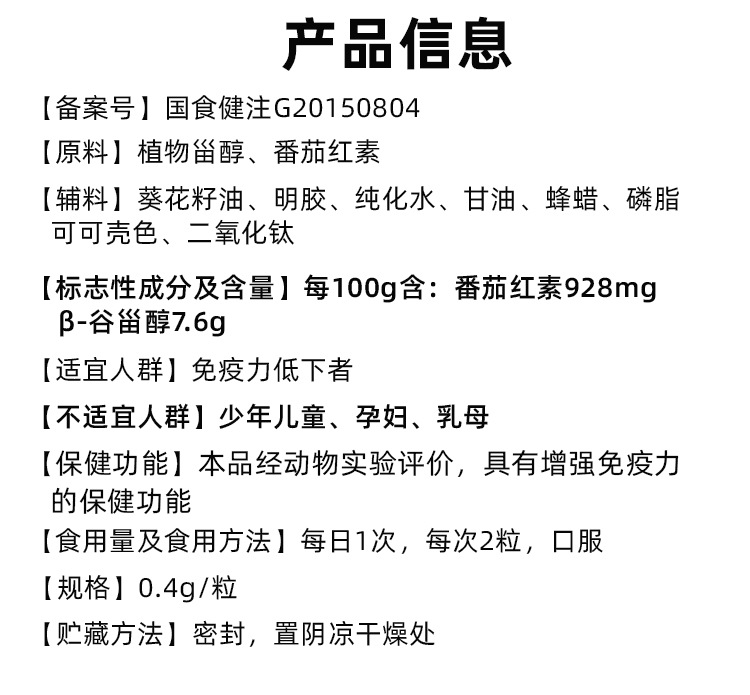 产品信息

【备案号】国食健注G20150804

【原料】植物甾醇、番茄红素

【辅料】葵花籽油、明胶、纯化水、甘油、蜂蜡、磷脂可可壳色、二氧化钛

【标志性成分及含量】每100g含：番茄红素928mg β-谷甾醇7.6g

【适宜人群】免疫力低下者

【不适宜人群】少年儿童、孕妇、乳母

【保健功能】本品经动物实验评价，具有增强免疫力的保健功能

【食用量及食用方法】每日1次，每次2粒，口服

【规格】0.4g/粒

【贮藏方法】密封，置阴凉干燥处